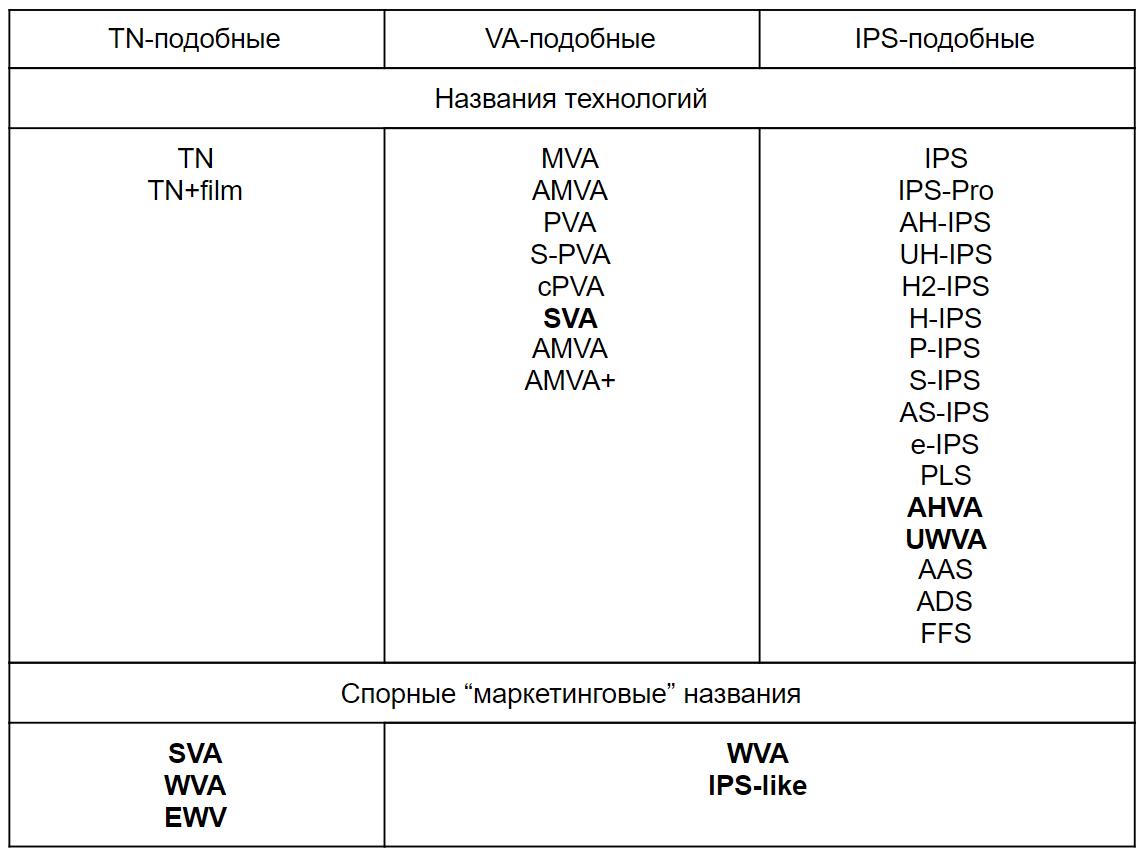 | TN-подобные | VA-подобные | IPS-подобные |
|---|---|---|
| Названия технологий | | |
| TN TN+film | MVA AMVA PVA S-PVA cPVA SVA AMVA AMVA+ | IPS IPS-Pro AH-IPS UH-IPS H2-IPS H-IPS P-IPS S-IPS AS-IPS e-IPS PLS AHVA UWVA AAS ADS FFS |
| Спорные "маркетинговые" названия | | |
| SVA WVA EWV | WVA IPS-like | |